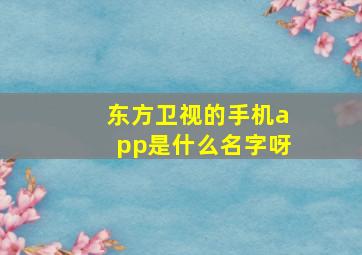 东方卫视的手机app是什么名字呀